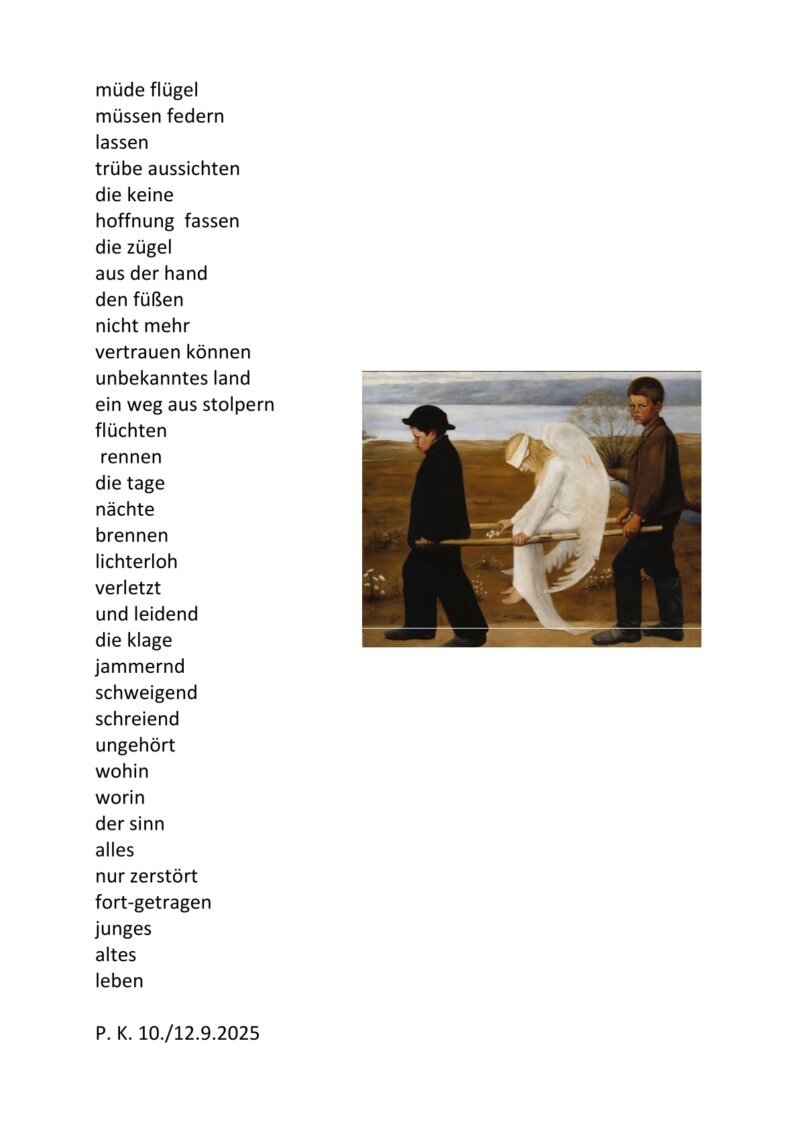 müde flügel
müssen federn
lassen
trübe aussichten
die keine
hoffnung fassen
die zügel
aus der hand
den füßen
nicht mehr
vertrauen können
unbekanntes land
ein weg aus stolpern
flüchten
rennen
die tage
nächte
brennen
lichterloh
verletzt
und leidend
die klage
jammernd
schweigend
schreiend
ungehört
wohin
worin
der sinn
alles
nur zerstört
fort-getragen
junges
altes
leben

P. K. 10./12.9.2025